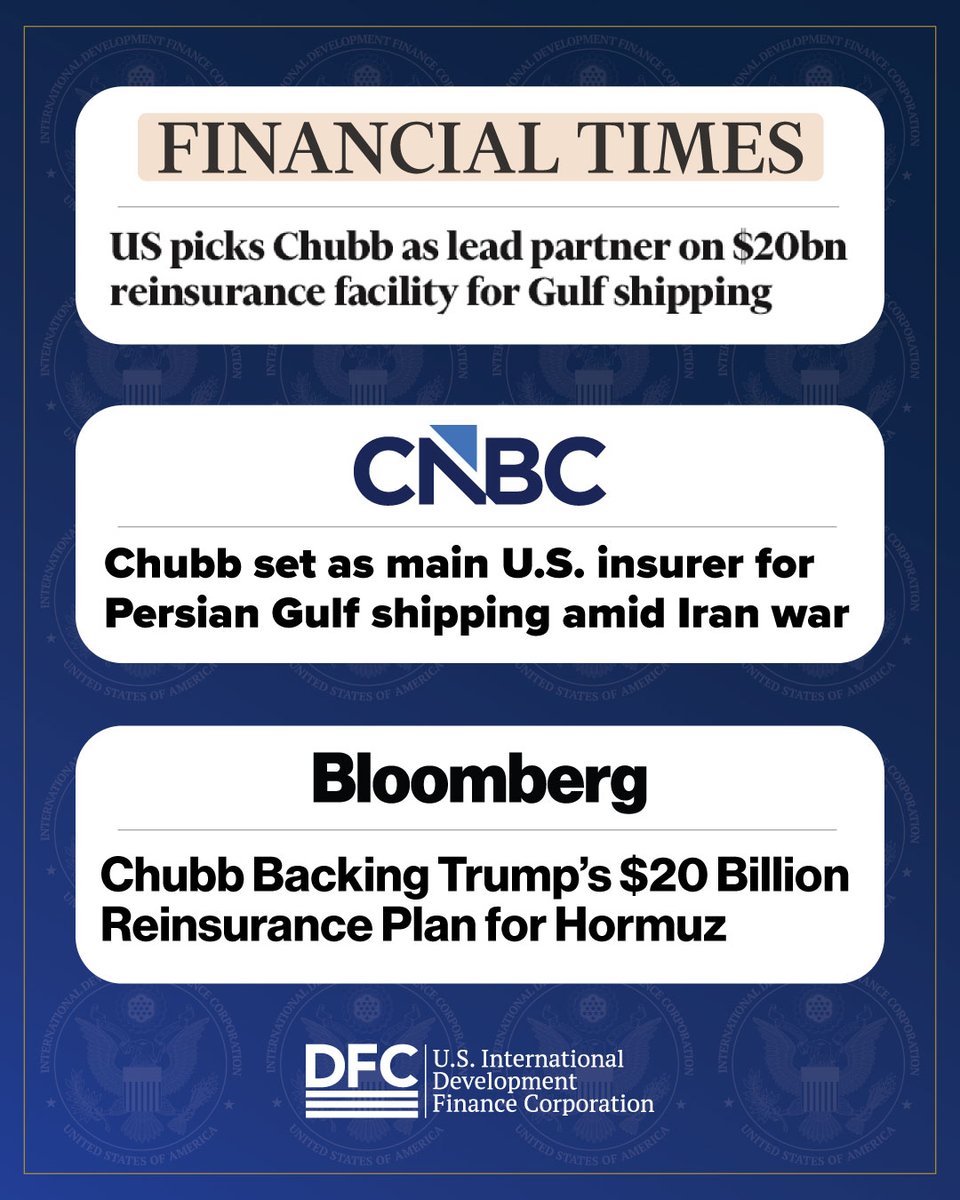 FINANCIAL TIMES

US picks Chubb as lead partner on $20bn reinsurance facility for Gulf shipping

CNBC

Chubb set as main U.S. insurer for Persian Gulf shipping amid Iran war

Bloomberg

Chubb Backing Trump's $20 Billion Reinsurance Plan for Hormuz

DFC U.S. International Development Finance Corporation